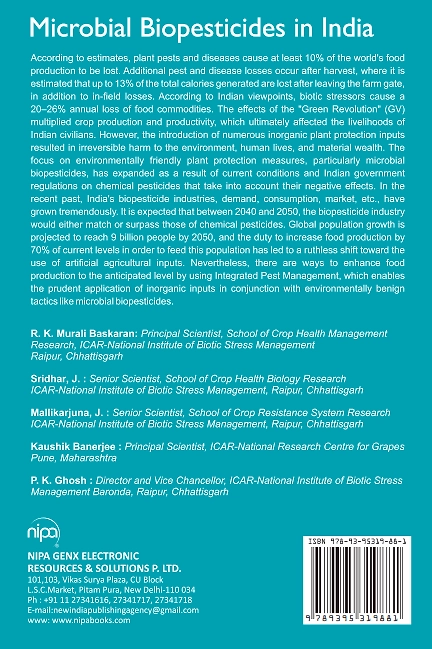 Microbial Biopesticides in India

According to estimates, plant pests and diseases cause at least 10% of the world's food production to be lost. Additional pest and disease losses occur after harvest, where it is estimated that up to 13% of the total calories generated are lost after leaving the farm gate, in addition to in-field losses. According to Indian viewpoints, biotic stressors cause a 20–26% annual loss of food commodities. The effects of the "Green Revolution" (GV) multiplied crop production and productivity, which ultimately affected the livelihoods of Indian civilians. However, the introduction of numerous inorganic plant protection inputs resulted in irreversible harm to the environment, human lives, and material wealth. The focus on environmentally friendly plant protection measures, particularly microbial biopesticides, has expanded as a result of current conditions and Indian government regulations on chemical pesticides that take into account their negative effects. In the recent past, India's biopesticide industries, demand, consumption, market, etc., have grown tremendously. It is expected that between 2040 and 2050, the biopesticide industry would either match or surpass those of chemical pesticides. Global population growth is projected to reach 9 billion people by 2050, and the duty to increase food production by 70% of current levels in order to feed this population has led to a ruthless shift toward the use of artificial agricultural inputs. Nevertheless, there are ways to enhance food production to the anticipated level by using Integrated Pest Management, which enables the prudent application of inorganic inputs in conjunction with environmentally benign tactics like microbial biopesticides.

R. K. Murali Baskaran: Principal Scientist, School of Crop Health Management Research, ICAR-National Institute of Biotic Stress Management Raipur, Chhattisgarh

Sridhar, J. : Senior Scientist, School of Crop Health Biology Research ICAR-National Institute of Biotic Stress Management, Raipur, Chhattisgarh

Mallikarjuna, J. : Senior Scientist, School of Crop Resistance System Research ICAR-National Institute of Biotic Stress Management, Raipur, Chhattisgarh

Kaushik Banerjee : Principal Scientist, ICAR-National Research Centre for Grapes Pune, Maharashtra

P. K. Ghosh : Director and Vice Chancellor, ICAR-National Institute of Biotic Stress Management Baronda, Raipur, Chhattisgarh

nipa

NIPA GENX ELECTRONIC RESOURCES & SOLUTIONS P. LTD.
101,103, Vikas Surya Plaza, CU Block
L.S.C.Market, Pitam Pura, New Delhi-110 034
Ph : +91 11 27341616, 27341717, 27341718
E-mail:newindiapublishingagency@gmail.com
www: www.nipabooks.com

ISBN 978-93-95319-88-1

9 789395 319881